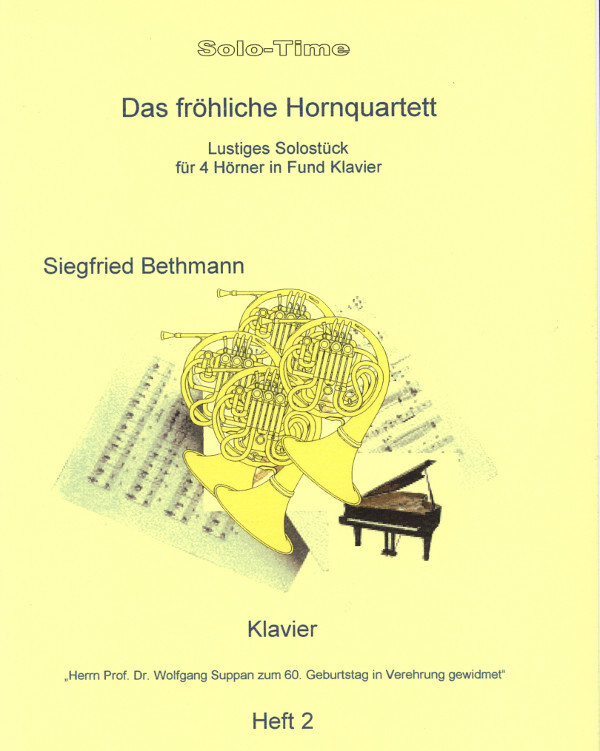 Solo-Time

Das fröhliche Hornquartett

Lustiges Solostück
für 4 Hörner in Fund Klavier

Siegfried Bethmann

Klavier

„Herrn Prof. Dr. Wolfgang Suppan zum 60. Geburtstag in Verehrung gewidmet“

Heft 2